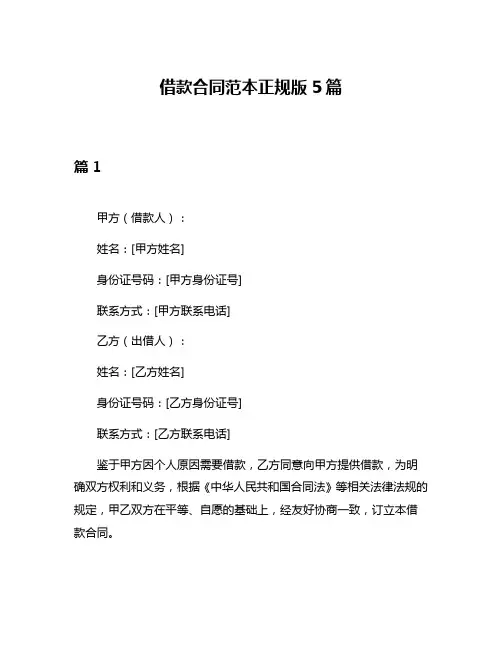 借款合同范本正规版 5 篇

篇 1

甲方（借款人）：

姓名：[甲方姓名]

身份证号码：[甲方身份证号]

联系方式：[甲方联系电话]

乙方（出借人）：

姓名：[乙方姓名]

身份证号码：[乙方身份证号]

联系方式：[乙方联系电话]

鉴于甲方因个人原因需要借款，乙方同意向甲方提供借款，为明确双方权利和义务，根据《中华人民共和国合同法》等相关法律法规的规定，甲乙双方在平等、自愿的基础上，经友好协商一致，订立本借款合同。